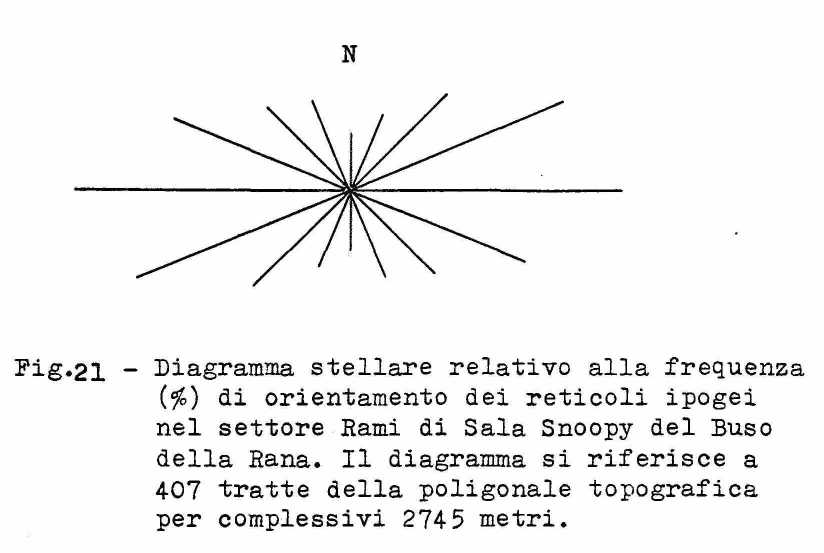 N

Fig.21 - Diagramma stellare relativo alla frequenza (%) di orientamento dei reticoli ipogei nel settore Rami di Sala Snoopy del Buso della Rana. Il diagramma si riferisce a 407 tratte della poligonale topografica per complessivi 2745 metri.